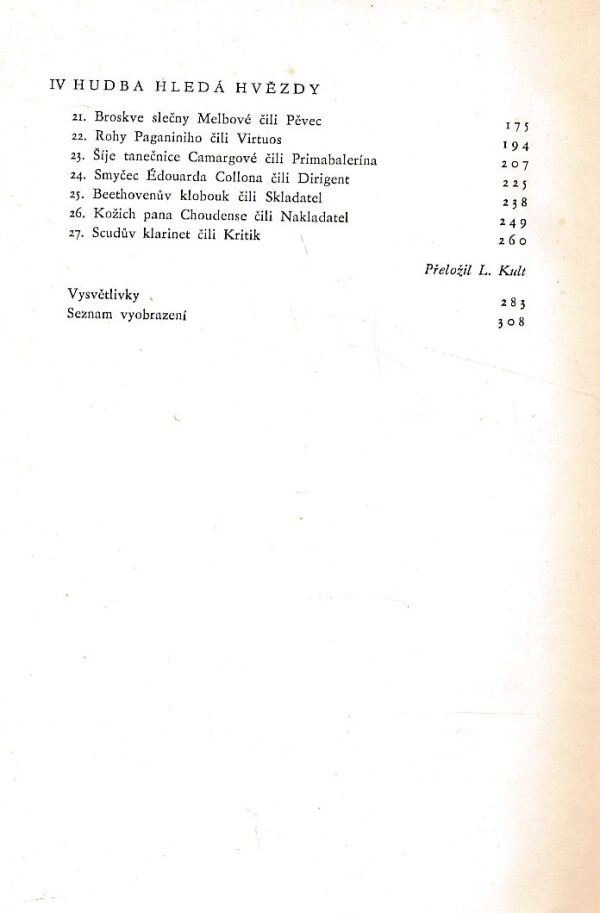 IV HUDBA HLEDÁ HVĚZDY

21. Broskve slečny Melbové čili Pěvec 175
22. Rohy Paganiniho čili Virtuos 194
23. Šíje tanečnice Camargové čili Primabalerína 207
24. Smyčec Édouarda Collona čili Dirigent 225
25. Beethovenův klobouk čili Skladatel 238
26. Kožich pana Choudense čili Nakladatel 249
27. Scudův klarinet čili Kritik 260

Přeložil L. Kult

Vysvětlivky 283
Seznam vyobrazení 308